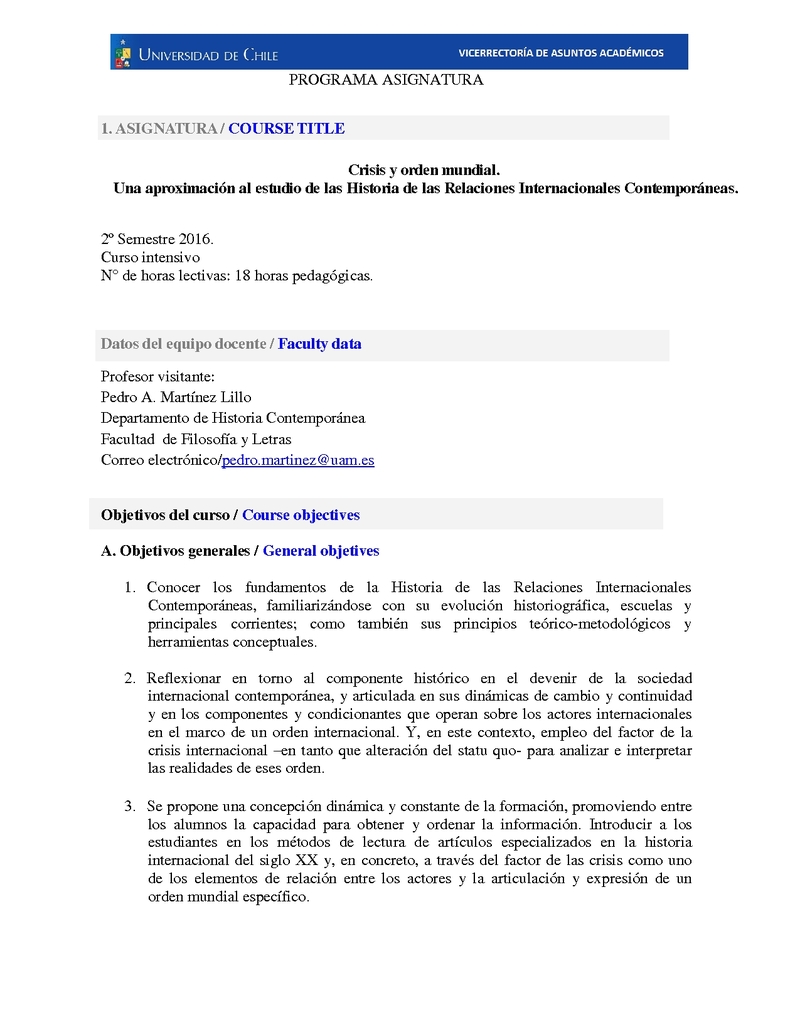 UNIVERSIDAD DE CHILE
VICERRECTORÍA DE ASUNTOS ACADÉMICOS

PROGRAMA ASIGNATURA

1. ASIGNATURA / COURSE TITLE

Crisis y orden mundial.
Una aproximación al estudio de las Historia de las Relaciones Internacionales Contemporáneas.

2º Semestre 2016.
Curso intensivo
N° de horas lectivas: 18 horas pedagógicas.

Datos del equipo docente / Faculty data

Profesor visitante:
Pedro A. Martínez Lillo
Departamento de Historia Contemporánea
Facultad de Filosofía y Letras
Correo electrónico/pedro.martinez@uam.es

Objetivos del curso / Course objectives

A. Objetivos generales / General objetives

1. Conocer los fundamentos de la Historia de las Relaciones Internacionales Contemporáneas, familiarizándose con su evolución historiográfica, escuelas y principales corrientes; como también sus principios teórico-metodológicos y herramientas conceptuales.

2. Reflexionar en torno al componente histórico en el devenir de la sociedad internacional contemporánea, y articulada en sus dinámicas de cambio y continuidad y en los componentes y condicionantes que operan sobre los actores internacionales en el marco de un orden internacional. Y, en este contexto, empleo del factor de la crisis internacional –en tanto que alteración del statu quo- para analizar e interpretar las realidades de eses orden.

3. Se propone una concepción dinámica y constante de la formación, promoviendo entre los alumnos la capacidad para obtener y ordenar la información. Introducir a los estudiantes en los métodos de lectura de artículos especializados en la historia internacional del siglo XX y, en concreto, a través del factor de las crisis como uno de los elementos de relación entre los actores y la articulación y expresión de un orden mundial específico.